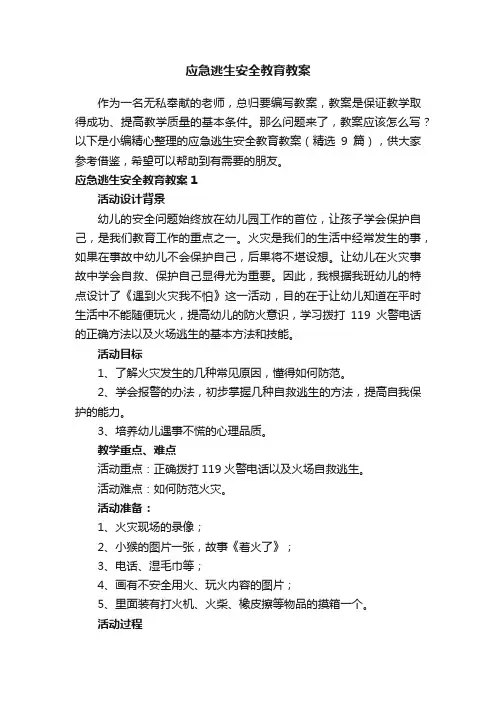 应急逃生安全教育教案

作为一名无私奉献的老师，总归要编写教案，教案是保证教学取得成功、提高教学质量的基本条件。那么问题来了，教案应该怎么写？以下是小编精心整理的应急逃生安全教育教案（精选 9 篇），供大家参考借鉴，希望可以帮助到有需要的朋友。

应急逃生安全教育教案 1

活动设计背景

幼儿的安全问题始终放在幼儿园工作的首位，让孩子学会保护自己，是我们教育工作的重点之一。火灾是我们的生活中经常发生的事，如果在事故中幼儿不会保护自己，后果将不堪设想。让幼儿在火灾事故中学会自救、保护自己显得尤为重要。因此，我根据我班幼儿的特点设计了《遇到火灾我不怕》这一活动，目的在于让幼儿知道在平时生活中不能随便玩火，提高幼儿的防火意识，学习拨打 119 火警电话的正确方法以及火场逃生的基本方法和技能。

活动目标

1、了解火灾发生的几种常见原因，懂得如何防范。

2、学会报警的办法，初步掌握几种自救逃生的方法，提高自我保护的能力。

3、培养幼儿遇事不慌的心理品质。

教学重点、难点

活动重点：正确拨打 119 火警电话以及火场自救逃生。

活动难点：如何防范火灾。

活动准备：

1、火灾现场的录像；

2、小猴的图片一张，故事《着火了》；

3、电话、湿毛巾等；

4、画有不安全用火、玩火内容的图片；

5、里面装有打火机、火柴、橡皮擦等物品的摸箱一个。

活动过程